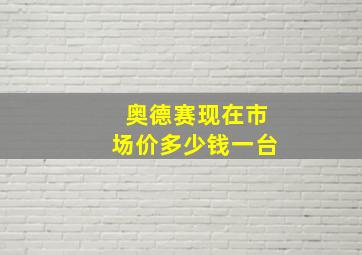 奥德赛现在市场价多少钱一台